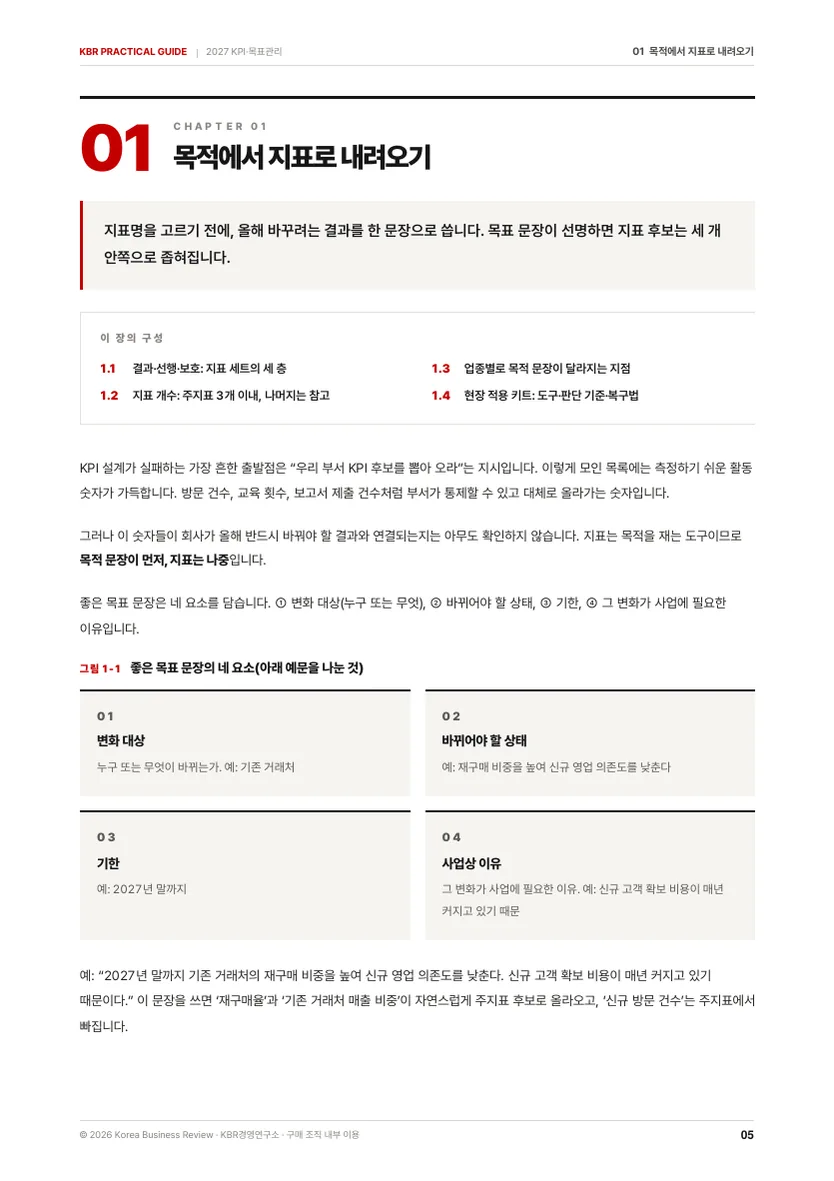 KBR PRACTICAL GUIDE | 2027 KPI·목표관리

01 목적에서 지표로 내려오기

01

CHAPTER 01

목적에서 지표로 내려오기

지표명을 고르기 전에, 올해 바꾸려는 결과를 한 문장으로 씁니다. 목표 문장이 선명하면 지표 후보는 세 개 안쪽으로 좁혀집니다.

이 장의 구성

1.1 결과·선행·보호: 지표 세트의 세 층

1.2 지표 개수: 주지표 3개 이내, 나머지는 참고

1.3 업종별로 목적 문장이 달라지는 지점

1.4 현장 적용 키트: 도구·판단 기준·복구법

KPI 설계가 실패하는 가장 흔한 출발점은 "우리 부서 KPI 후보를 뽑아 오라"는 지시입니다. 이렇게 모인 목록에는 측정하기 쉬운 활동 숫자가 가득합니다. 방문 건수, 교육 횟수, 보고서 제출 건수처럼 부서가 통제할 수 있고 대체로 올라가는 숫자입니다.

그러나 이 숫자들이 회사가 올해 반드시 바꿔야 할 결과와 연결되는지는 아무도 확인하지 않습니다. 지표는 목적을 재는 도구이므로 목적 문장이 먼저, 지표는 나중입니다.

좋은 목표 문장은 네 요소를 담습니다. ① 변화 대상(누구 또는 무엇), ② 바뀌어야 할 상태, ③ 기한, ④ 그 변화가 사업에 필요한 이유입니다.

그림 1-1 좋은 목표 문장의 네 요소(아래 예문을 나눈 것)

01
변화 대상
누구 또는 무엇이 바뀌는가. 예: 기존 거래처

02
바뀌어야 할 상태
예: 재구매 비중을 높여 신규 영업 의존도를 낮춘다

03
기한
예: 2027년 말까지

04
사업상 이유
그 변화가 사업에 필요한 이유. 예: 신규 고객 확보 비용이 매년 커지고 있기 때문

예: "2027년 말까지 기존 거래처의 재구매 비중을 높여 신규 영업 의존도를 낮춘다. 신규 고객 확보 비용이 매년 커지고 있기 때문이다." 이 문장을 쓰면 '재구매율'과 '기존 거래처 매출 비중'이 자연스럽게 주지표 후보로 올라오고, '신규 방문 건수'는 주지표에서 빠집니다.

© 2026 Korea Business Review · KBR경영연구소 · 구매 조직 내부 이용

05